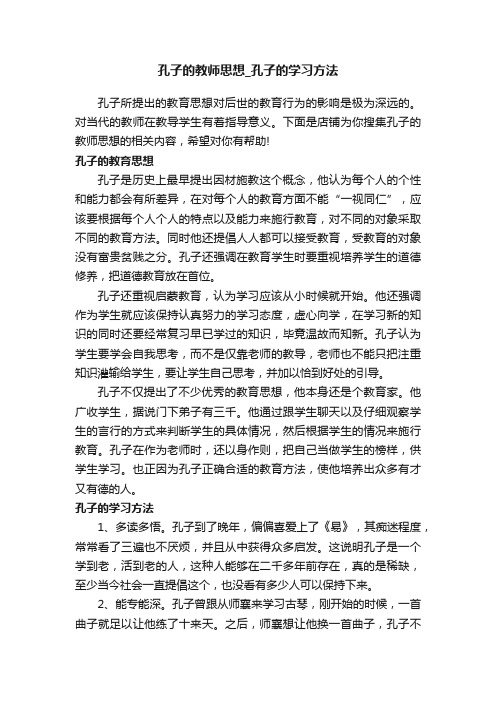 孔子的教师思想_孔子的学习方法

孔子所提出的教育思想对后世的教育行为的影响是极为深远的。对当代的教师在教导学生有着指导意义。下面是店铺为你搜集孔子的教师思想的相关内容，希望对你有帮助!

孔子的教育思想

孔子是历史上最早提出因材施教这个概念，他认为每个人的个性和能力都会有所差异，在对每个人的教育方面不能“一视同仁”，应该要根据每个人个人的特点以及能力来施行教育，对不同的对象采取不同的教育方法。同时他还提倡人人都可以接受教育，受教育的对象没有富贵贫贱之分。孔子还强调在教育学生时要重视培养学生的道德修养，把道德教育放在首位。

孔子还重视启蒙教育，认为学习应该从小时候就开始。他还强调作为学生就应该保持认真努力的学习态度，虚心向学，在学习新的知识的同时还要经常复习早已学过的知识，毕竟温故而知新。孔子认为学生要学会自我思考，而不是仅靠老师的教导，老师也不能只把注重知识灌输给学生，要让学生自己思考，并加以恰到好处的引导。

孔子不仅提出了不少优秀的教育思想，他本身还是个教育家。他广收学生，据说门下弟子有三千。他通过跟学生聊天以及仔细观察学生的言行的方式来判断学生的具体情况，然后根据学生的情况来施行教育。孔子在作为老师时，还以身作则，把自己当做学生的榜样，供学生学习。也正因为孔子正确合适的教育方法，使他培养出众多有才又有德的人。

孔子的学习方法

1、多读多悟。孔子到了晚年，偏偏喜爱上了《易》，其痴迷程度，常常看了三遍也不厌烦，并且从中获得众多启发。这说明孔子是一个学到老，活到老的人，这种人能够在二千多年前存在，真的是稀缺，至少当今社会一直提倡这个，也没看有多少人可以保持下来。

2、能专能深。孔子曾跟从师襄来学习古琴，刚开始的时候，一首曲子就足以让他练了十来天。之后，师襄想让他换一首曲子，孔子不